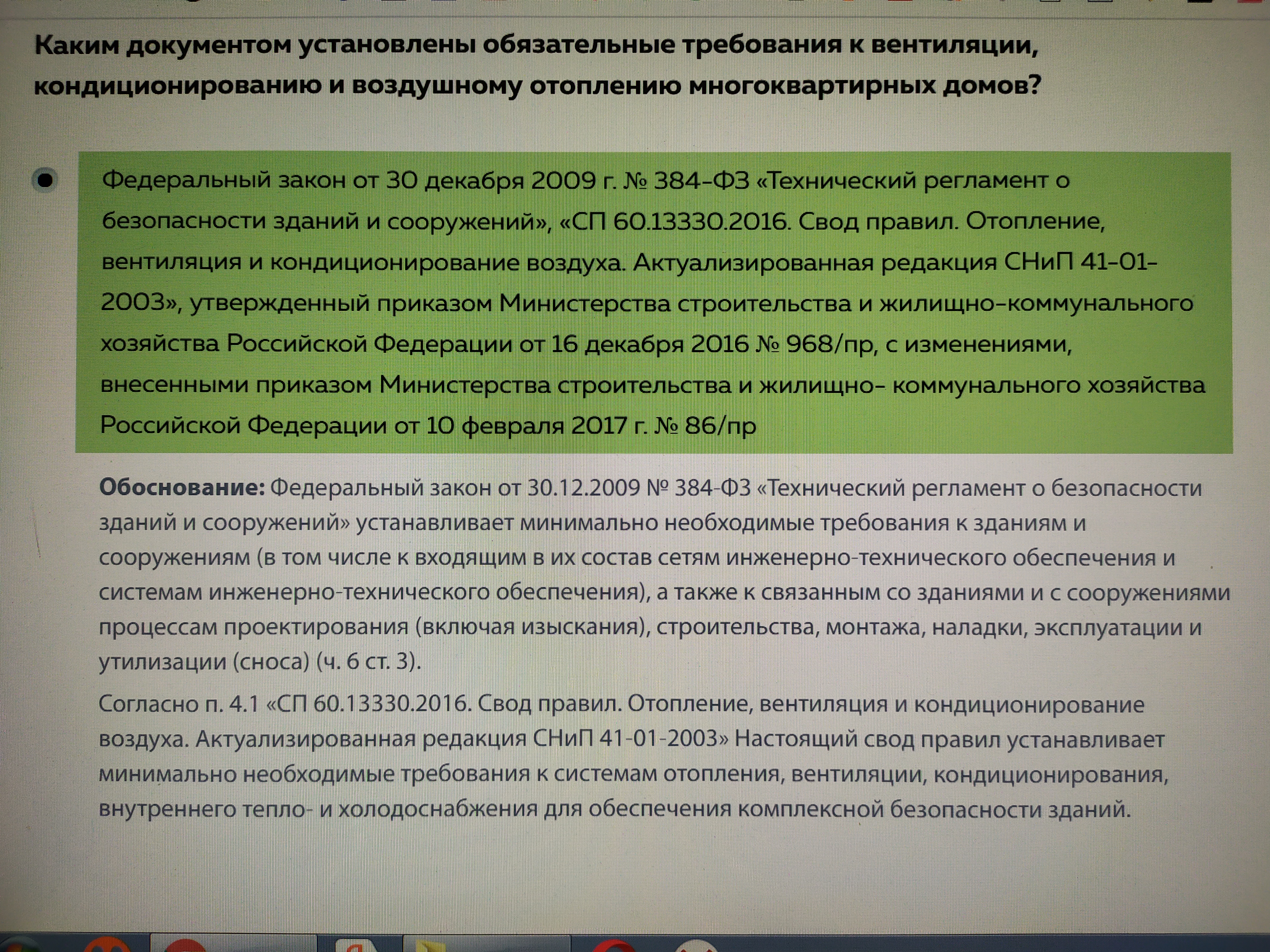 Каким документом установлены обязательные требования к вентиляции, кондиционированию и воздушному отоплению многоквартирных домов?

Федеральный закон от 30 декабря 2009 г. № 384-ФЗ «Технический регламент о безопасности зданий и сооружений», «СП 60.13330.2016. Свод правил. Отопление, вентиляция и кондиционирование воздуха. Актуализированная редакция СНиП 41-01-2003», утвержденный приказом Министерства строительства и жилищно-коммунального хозяйства Российской Федерации от 16 декабря 2016 № 968/пр, с изменениями, внесенными приказом Министерства строительства и жилищно- коммунального хозяйства Российской Федерации от 10 февраля 2017 г. № 86/пр

Обоснование: Федеральный закон от 30.12.2009 № 384-ФЗ «Технический регламент о безопасности зданий и сооружений» устанавливает минимально необходимые требования к зданиям и сооружениям (в том числе к входящим в их состав сетям инженерно-технического обеспечения и системам инженерно-технического обеспечения), а также к связанным со зданиями и с сооружениями процессам проектирования (включая изыскания), строительства, монтажа, наладки, эксплуатации и утилизации (сноса) (ч. 6 ст. 3).

Согласно п. 4.1 «СП 60.13330.2016. Свод правил. Отопление, вентиляция и кондиционирование воздуха. Актуализированная редакция СНиП 41-01-2003» Настоящий свод правил устанавливает минимально необходимые требования к системам отопления, вентиляции, кондиционирования, внутреннего тепло- и холодоснабжения для обеспечения комплексной безопасности зданий.